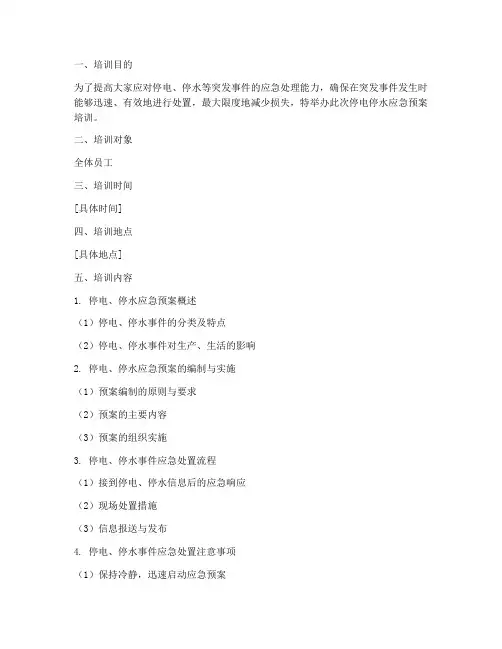 一、培训目的

为了提高大家应对停电、停水等突发事件的应急处理能力，确保在突发事件发生时能够迅速、有效地进行处置，最大限度地减少损失，特举办此次停电停水应急预案培训。

二、培训对象

全体员工

三、培训时间

[具体时间]

四、培训地点

[具体地点]

五、培训内容

1. 停电、停水应急预案概述

（1）停电、停水事件的分类及特点

（2）停电、停水事件对生产、生活的影响

2. 停电、停水应急预案的编制与实施

（1）预案编制的原则与要求

（2）预案的主要内容

（3）预案的组织实施

3. 停电、停水事件应急处置流程

（1）接到停电、停水信息后的应急响应

（2）现场处置措施

（3）信息报送与发布

4. 停电、停水事件应急处置注意事项

（1）保持冷静，迅速启动应急预案